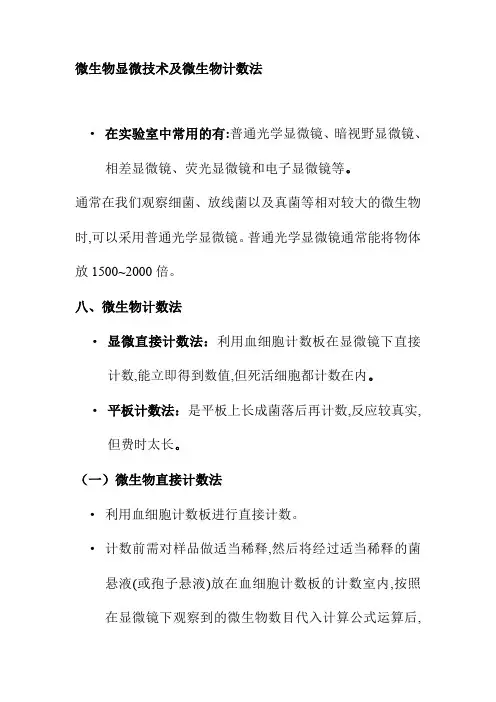 微生物显微技术及微生物计数法

• 在实验室中常用的有:普通光学显微镜、暗视野显微镜、相差显微镜、荧光显微镜和电子显微镜等。

通常在我们观察细菌、放线菌以及真菌等相对较大的微生物时,可以采用普通光学显微镜。普通光学显微镜通常能将物体放 1500~2000 倍。

八、微生物计数法

• 显微直接计数法：利用血细胞计数板在显微镜下直接计数,能立即得到数值,但死活细胞都计数在内。

• 平板计数法：是平板上长成菌落后再计数,反应较真实,但费时太长。

（一）微生物直接计数法

• 利用血细胞计数板进行直接计数。

• 计数前需对样品做适当稀释,然后将经过适当稀释的菌悬液(或孢子悬液)放在血细胞计数板的计数室内,按照在显微镜下观察到的微生物数目代入计算公式运算后,